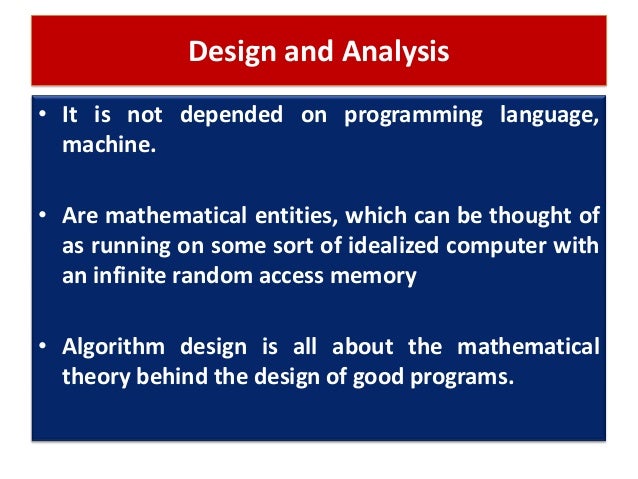 Design and Analysis

• It is not depended on programming language, machine.

• Are mathematical entities, which can be thought of as running on some sort of idealized computer with an infinite random access memory

• Algorithm design is all about the mathematical theory behind the design of good programs.